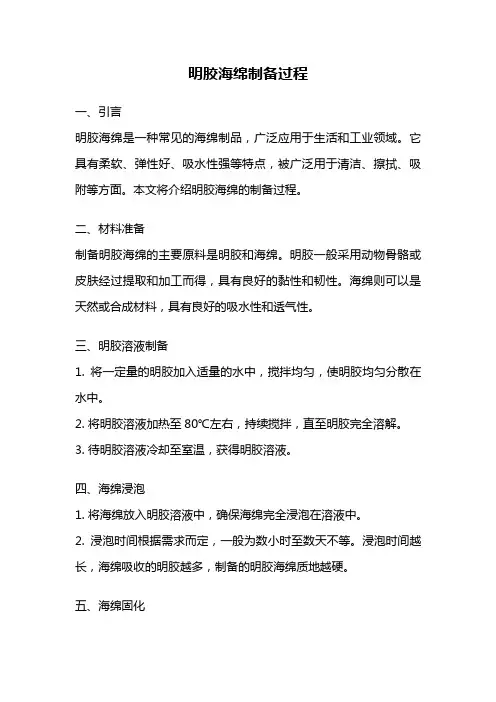 明胶海绵制备过程

一、引言

明胶海绵是一种常见的海绵制品，广泛应用于生活和工业领域。它具有柔软、弹性好、吸水性强等特点，被广泛用于清洁、擦拭、吸附等方面。本文将介绍明胶海绵的制备过程。

二、材料准备

制备明胶海绵的主要原料是明胶和海绵。明胶一般采用动物骨骼或皮肤经过提取和加工而得，具有良好的黏性和韧性。海绵则可以是天然或合成材料，具有良好的吸水性和透气性。

三、明胶溶液制备

1. 将一定量的明胶加入适量的水中，搅拌均匀，使明胶均匀分散在水中。

2. 将明胶溶液加热至 80℃左右，持续搅拌，直至明胶完全溶解。

3. 待明胶溶液冷却至室温，获得明胶溶液。

四、海绵浸泡

1. 将海绵放入明胶溶液中，确保海绵完全浸泡在溶液中。

2. 浸泡时间根据需求而定，一般为数小时至数天不等。浸泡时间越长，海绵吸收的明胶越多，制备的明胶海绵质地越硬。

五、海绵固化